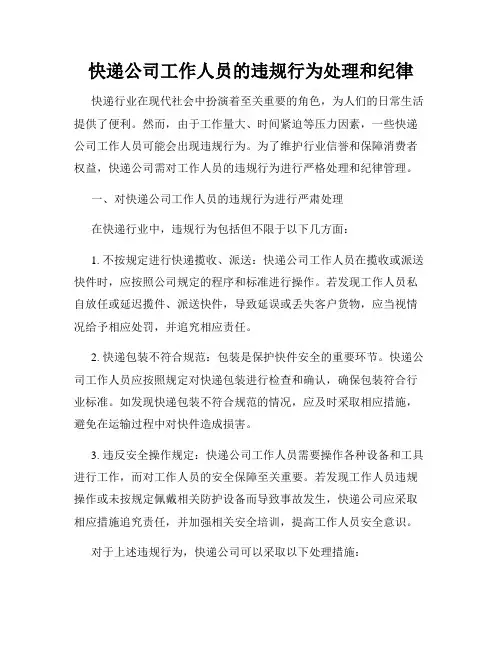 快递公司工作人员的违规行为处理和纪律

快递行业在现代社会中扮演着至关重要的角色，为人们的日常生活提供了便利。然而，由于工作量大、时间紧迫等压力因素，一些快递公司工作人员可能会出现违规行为。为了维护行业信誉和保障消费者权益，快递公司需对工作人员的违规行为进行严格处理和纪律管理。

一、对快递公司工作人员的违规行为进行严肃处理

在快递行业中，违规行为包括但不限于以下几方面：

1. 不按规定进行快递揽收、派送：快递公司工作人员在揽收或派送快件时，应按照公司规定的程序和标准进行操作。若发现工作人员私自放任或延迟揽件、派送快件，导致延误或丢失客户货物，应当视情况给予相应处罚，并追究相应责任。

2. 快递包装不符合规范：包装是保护快件安全的重要环节。快递公司工作人员应按照规定对快递包装进行检查和确认，确保包装符合行业标准。如发现快递包装不符合规范的情况，应及时采取相应措施，避免在运输过程中对快件造成损害。

3. 违反安全操作规定：快递公司工作人员需要操作各种设备和工具进行工作，而对工作人员的安全保障至关重要。若发现工作人员违规操作或未按规定佩戴相关防护设备而导致事故发生，快递公司应采取相应措施追究责任，并加强相关安全培训，提高工作人员安全意识。

对于上述违规行为，快递公司可以采取以下处理措施：